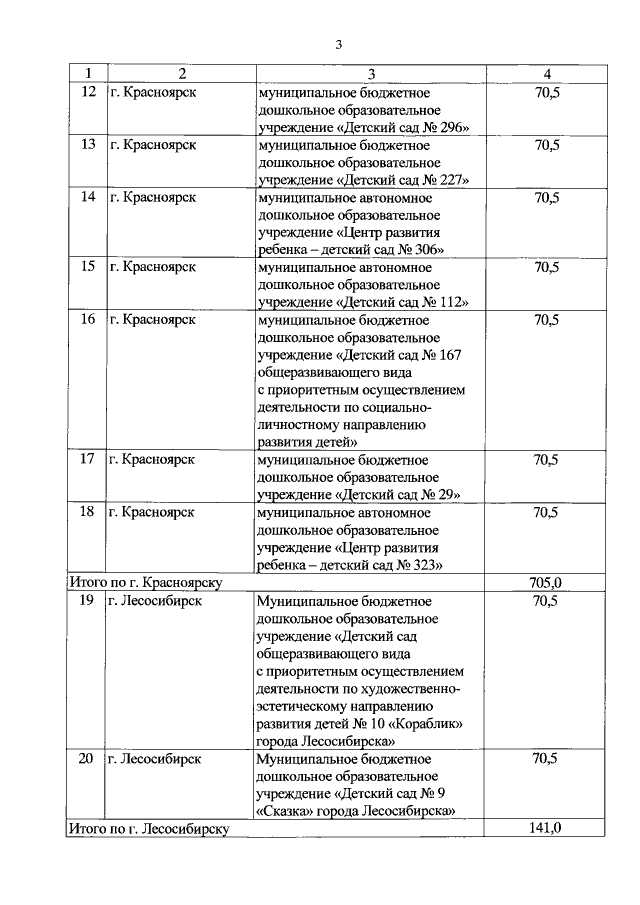 3

| 1 | 2 | 3 | 4 |
|---|---|---|---|
| 12 | г. Красноярск | муниципальное бюджетное дошкольное образовательное учреждение «Детский сад № 296» | 70,5 |
| 13 | г. Красноярск | муниципальное бюджетное дошкольное образовательное учреждение «Детский сад № 227» | 70,5 |
| 14 | г. Красноярск | муниципальное автономное дошкольное образовательное учреждение «Центр развития ребенка – детский сад № 306» | 70,5 |
| 15 | г. Красноярск | муниципальное автономное дошкольное образовательное учреждение «Детский сад № 112» | 70,5 |
| 16 | г. Красноярск | муниципальное бюджетное дошкольное образовательное учреждение «Детский сад № 167 общеразвивающего вида с приоритетным осуществлением деятельности по социально-личностному направлению развития детей» | 70,5 |
| 17 | г. Красноярск | муниципальное бюджетное дошкольное образовательное учреждение «Детский сад № 29» | 70,5 |
| 18 | г. Красноярск | муниципальное автономное дошкольное образовательное учреждение «Центр развития ребенка – детский сад № 323» | 70,5 |
| Итого по г. Красноярску | | | 705,0 |
| 19 | г. Лесосибирск | Муниципальное бюджетное дошкольное образовательное учреждение «Детский сад общеразвивающего вида с приоритетным осуществлением деятельности по художественно-эстетическому направлению развития детей № 10 «Кораблик» города Лесосибирска» | 70,5 |
| 20 | г. Лесосибирск | Муниципальное бюджетное дошкольное образовательное учреждение «Детский сад № 9 «Сказка» города Лесосибирска» | 70,5 |
| Итого по г. Лесосибирску | | | 141,0 |